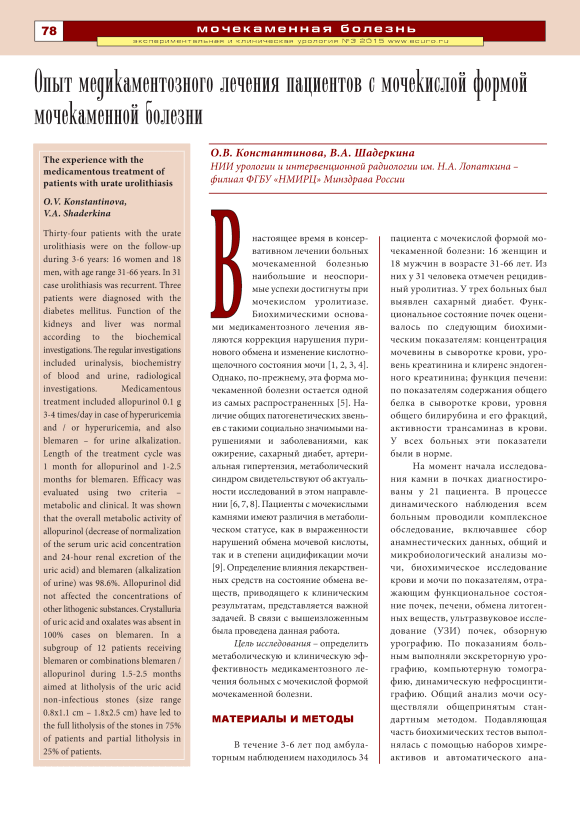 78

мочекаменная болезнь

экспериментальная и клиническая урология №3 2015 www.ecuro.ru

Опыт медикаментозного лечения пациентов с мочекислой формой мочекаменной болезни

The experience with the medicamentous treatment of patients with urate urolithiasis

O.V. Konstantinova, V.A. Shaderkina

Thirty-four patients with the urate urolithiasis were on the follow-up during 3-6 years: 16 women and 18 men, with age range 31-66 years. In 31 case urolithiasis was recurrent. Three patients were diagnosed with the diabetes mellitus. Function of the kidneys and liver was normal according to the biochemical investigations. The regular investigations included urinalysis, biochemistry of blood and urine, radiological investigations. Medicamentous treatment included allopurinol 0.1 g 3-4 times/day in case of hyperuricemia and / or hyperuricemia, and also blemaren – for urine alkalization. Length of the treatment cycle was 1 month for allopurinol and 1-2.5 months for blemaren. Efficacy was evaluated using two criteria – metabolic and clinical. It was shown that the overall metabolic activity of allopurinol (decrease of normalization of the serum uric acid concentration and 24-hour renal excretion of the uric acid) and blemaren (alkalization of urine) was 98.6%. Allopurinol did not affected the concentrations of other lithogenic substances. Crystalluria of uric acid and oxalates was absent in 100% cases on blemaren. In a subgroup of 12 patients receiving blemaren or combinations blemaren / allopurinol during 1.5-2.5 months aimed at litholysis of the uric acid non-infectious stones (size range 0.8x1.1 cm – 1.8x2.5 cm) have led to the full litholysis of the stones in 75% of patients and partial litholysis in 25% of patients.

О.В. Константинова, В.А. Шадеркина

НИИ урологии и интервенционной радиологии им. Н.А. Лопаткина – филиал ФГБУ «НМИРЦ» Минздрава России

В настоящее время в консервативном лечении больных мочекаменной болезнью наибольшие и неоспоримые успехи достигнуты при мочекислом уролитиазе. Биохимическими основами медикаментозного лечения являются коррекция нарушения пуринового обмена и изменение кислотно-щелочного состояния мочи [1, 2, 3, 4]. Однако, по-прежнему, эта форма мочекаменной болезни остается одной из самых распространенных [5]. Наличие общих патогенетических звеньев с такими социально значимыми нарушениями и заболеваниями, как ожирение, сахарный диабет, артериальная гипертензия, метаболический синдром свидетельствуют об актуальности исследований в этом направлении [6, 7, 8]. Пациенты с мочекислыми камнями имеют различия в метаболическом статусе, как в выраженности нарушений обмена мочевой кислоты, так и в степени ацидификации мочи [9]. Определение влияния лекарственных средств на состояние обмена веществ, приводящего к клиническим результатам, представляется важной задачей. В связи с вышеизложенным была проведена данная работа.

Цель исследования – определить метаболическую и клиническую эффективность медикаментозного лечения больных с мочекислой формой мочекаменной болезни.

МАТЕРИАЛЫ И МЕТОДЫ

В течение 3-6 лет под амбулаторным наблюдением находилось 34 пациента с мочекислой формой мочекаменной болезни: 16 женщин и 18 мужчин в возрасте 31-66 лет. Из них у 31 человека отмечен рецидивный уролитиаз. У трех больных был выявлен сахарный диабет. Функциональное состояние почек оценивалось по следующим биохимическим показателям: концентрация мочевины в сыворотке крови, уровень креатинина и клиренс эндогенного креатинина; функция печени: по показателям содержания общего белка в сыворотке крови, уровня общего билирубина и его фракций, активности трансаминаз в крови. У всех больных эти показатели были в норме.

На момент начала исследования камни в почках диагностированы у 21 пациента. В процессе динамического наблюдения всем больным проводили комплексное обследование, включавшее сбор анамнестических данных, общий и микробиологический анализы мочи, биохимическое исследование крови и мочи по показателям, отражающим функциональное состояние почек, печени, обмена литогенных веществ, ультразвуковое исследование (УЗИ) почек, обзорную урографию. По показаниям больным выполняли экскреторную урографию, компьютерную томографию, динамическую нефросцинтиграфию. Общий анализ мочи осуществляли общепринятым стандартным методом. Подавляющая часть биохимических тестов выполнялась с помощью наборов химреактивов и автоматического ана-